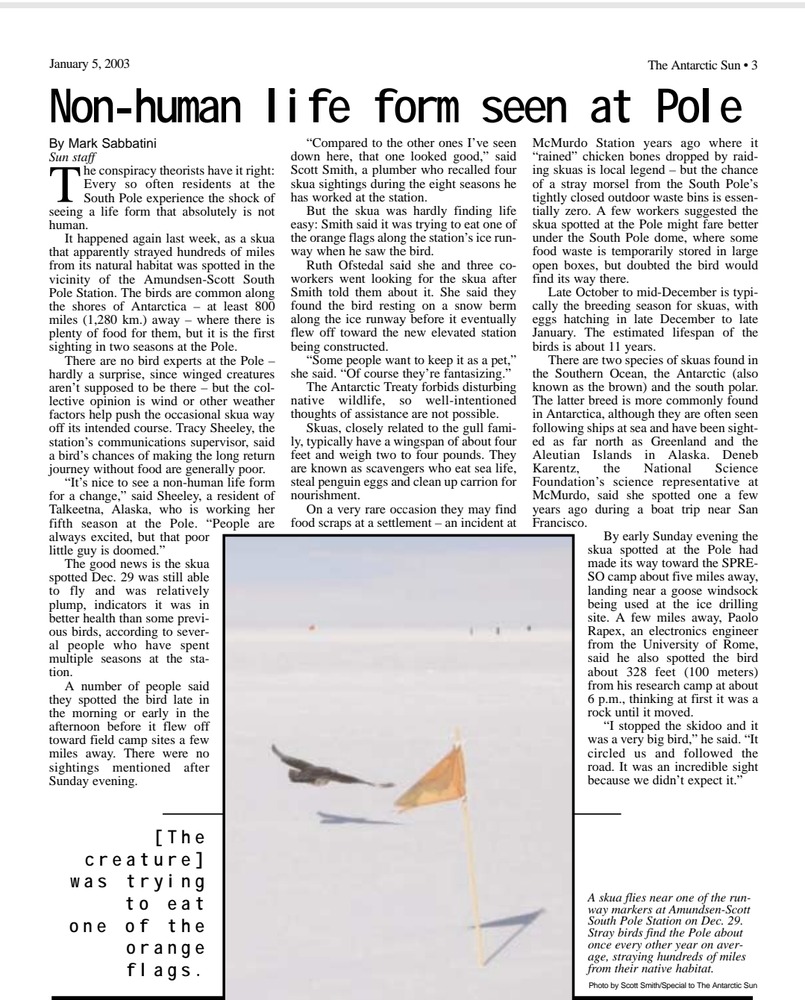 January 5, 2003

The Antarctic Sun • 3

Non-human life form seen at Pole

By Mark Sabbatini
Sun staff

The conspiracy theorists have it right: Every so often residents at the South Pole experience the shock of seeing a life form that absolutely is not human.

It happened again last week, as a skua that apparently strayed hundreds of miles from its natural habitat was spotted in the vicinity of the Amundsen-Scott South Pole Station. The birds are common along the shores of Antarctica – at least 800 miles (1,280 km.) away – where there is plenty of food for them, but it is the first sighting in two seasons at the Pole.

There are no bird experts at the Pole – hardly a surprise, since winged creatures aren't supposed to be there – but the collective opinion is wind or other weather factors help push the occasional skua way off its intended course. Tracy Sheeley, the station's communications supervisor, said a bird's chances of making the long return journey without food are generally poor.

"It's nice to see a non-human life form for a change," said Sheeley, a resident of Talkeetna, Alaska, who is working her fifth season at the Pole. "People are always excited, but that poor little guy is doomed."

The good news is the skua spotted Dec. 29 was still able to fly and was relatively plump, indicators it was in better health than some previous birds, according to several people who have spent multiple seasons at the station.

A number of people said they spotted the bird late in the morning or early in the afternoon before it flew off toward field camp sites a few miles away. There were no sightings mentioned after Sunday evening.

"Compared to the other ones I've seen down here, that one looked good," said Scott Smith, a plumber who recalled four skua sightings during the eight seasons he has worked at the station.

But the skua was hardly finding life easy: Smith said it was trying to eat one of the orange flags along the station's ice runway when he saw the bird.

Ruth Ofstedal said she and three coworkers went looking for the skua after Smith told them about it. She said they found the bird resting on a snow berm along the ice runway before it eventually flew off toward the new elevated station being constructed.

"Some people want to keep it as a pet," she said. "Of course they're fantasizing."

The Antarctic Treaty forbids disturbing native wildlife, so well-intentioned thoughts of assistance are not possible.

Skuas, closely related to the gull family, typically have a wingspan of about four feet and weigh two to four pounds. They are known as scavengers who eat sea life, steal penguin eggs and clean up carrion for nourishment.

On a very rare occasion they may find food scraps at a settlement – an incident at McMurdo Station years ago where it "rained" chicken bones dropped by raiding skuas is local legend – but the chance of a stray morsel from the South Pole's tightly closed outdoor waste bins is essentially zero. A few workers suggested the skua spotted at the Pole might fare better under the South Pole dome, where some food waste is temporarily stored in large open boxes, but doubted the bird would find its way there.

Late October to mid-December is typically the breeding season for skuas, with eggs hatching in late December to late January. The estimated lifespan of the birds is about 11 years.

There are two species of skuas found in the Southern Ocean, the Antarctic (also known as the brown) and the south polar. The latter breed is more commonly found in Antarctica, although they are often seen following ships at sea and have been sighted as far north as Greenland and the Aleutian Islands in Alaska. Deneb Karentz, the National Science Foundation's science representative at McMurdo, said she spotted one a few years ago during a boat trip near San Francisco.

By early Sunday evening the skua spotted at the Pole had made its way toward the SPRESO camp about five miles away, landing near a goose windsock being used at the ice drilling site. A few miles away, Paolo Rapex, an electronics engineer from the University of Rome, said he also spotted the bird about 328 feet (100 meters) from his research camp at about 6 p.m., thinking at first it was a rock until it moved.

"I stopped the skidoo and it was a very big bird," he said. "It circled us and followed the road. It was an incredible sight because we didn't expect it."

[The creature] was trying to eat one of the orange flags.

A skua flies near one of the runway markers at Amundsen-Scott South Pole Station on Dec. 29. Stray birds find the Pole about once every other year on average, straying hundreds of miles from their native habitat.

Photo by Scott Smith/Special to The Antarctic Sun